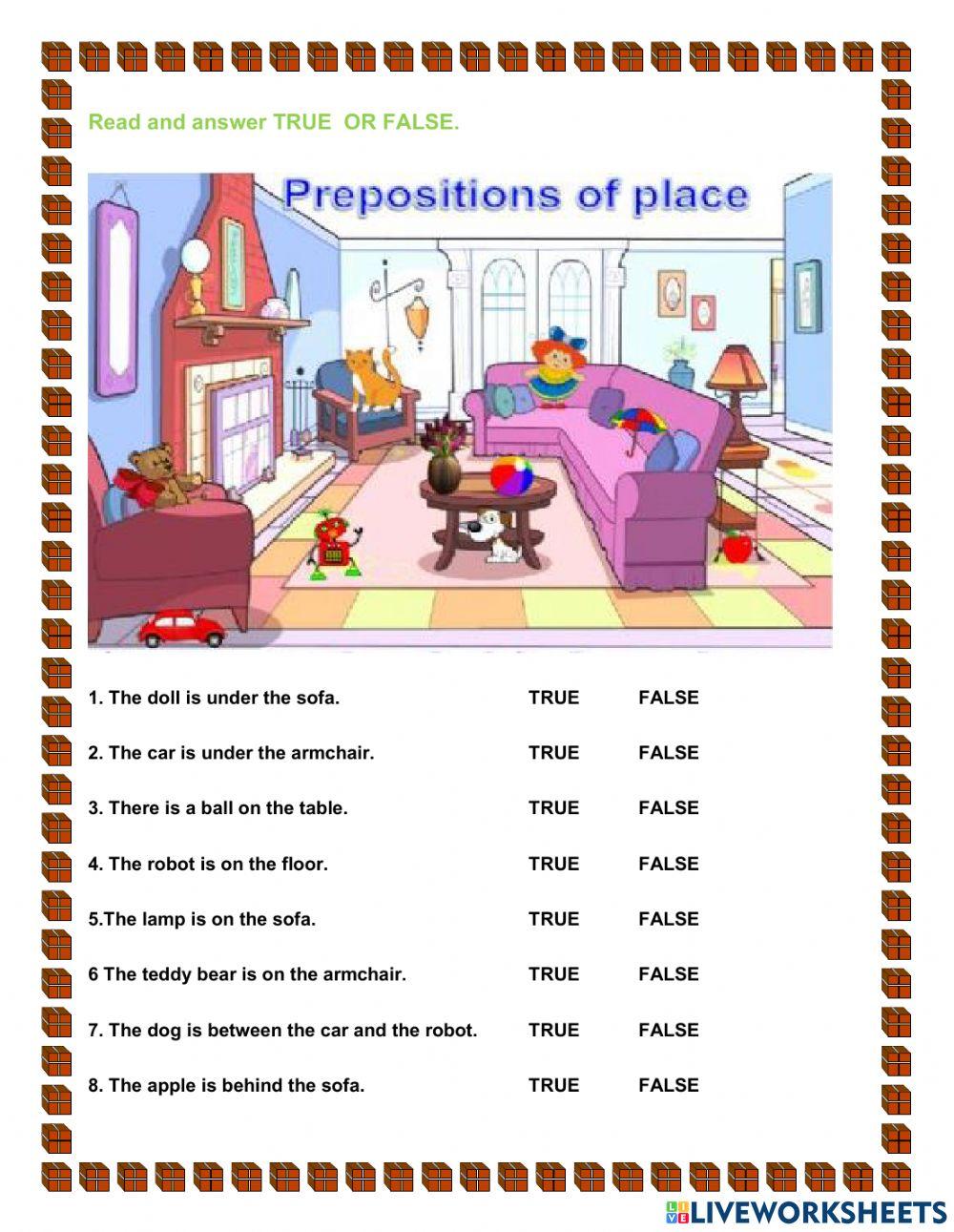 Read and answer TRUE OR FALSE.

Prepositions of place

1. The doll is under the sofa. TRUE FALSE

2. The car is under the armchair. TRUE FALSE

3. There is a ball on the table. TRUE FALSE

4. The robot is on the floor. TRUE FALSE

5.The lamp is on the sofa. TRUE FALSE

6 The teddy bear is on the armchair. TRUE FALSE

7. The dog is between the car and the robot. TRUE FALSE

8. The apple is behind the sofa. TRUE FALSE

LIVEWORKSHEETS